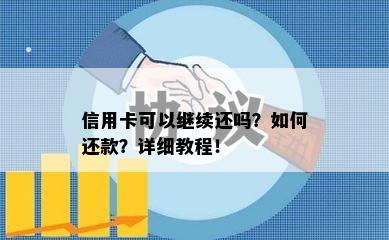 协议

信用卡可以继续还吗？如何还款？详细教程！